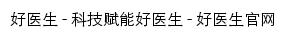 好医生 - 科技赋能好医生 - 好医生官网